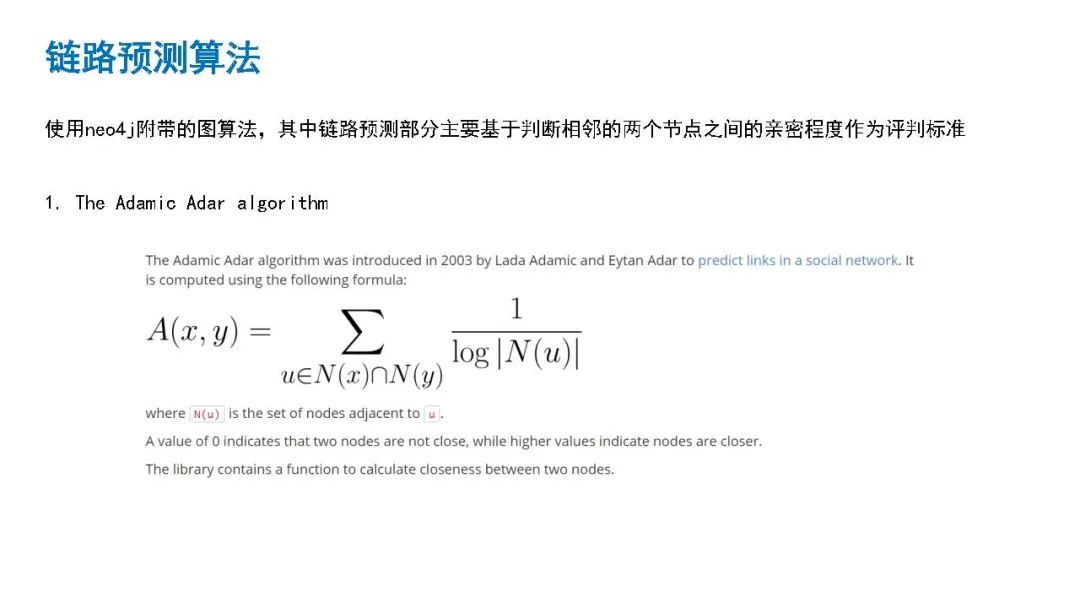 链路预测算法

使用neo4j附带的图算法，其中链路预测部分主要基于判断相邻的两个节点之间的亲密程度作为评判标准

1. The Adamic Adar algorithm

The Adamic Adar algorithm was introduced in 2003 by Lada Adamic and Eytan Adar to predict links in a social network. It is computed using the following formula:

$A(x,y) = \sum_{u \in N(x) \cap N(y)} \frac{1}{\log |N(u)|}$

where N(u) is the set of nodes adjacent to u.

A value of 0 indicates that two nodes are not close, while higher values indicate nodes are closer.

The library contains a function to calculate closeness between two nodes.